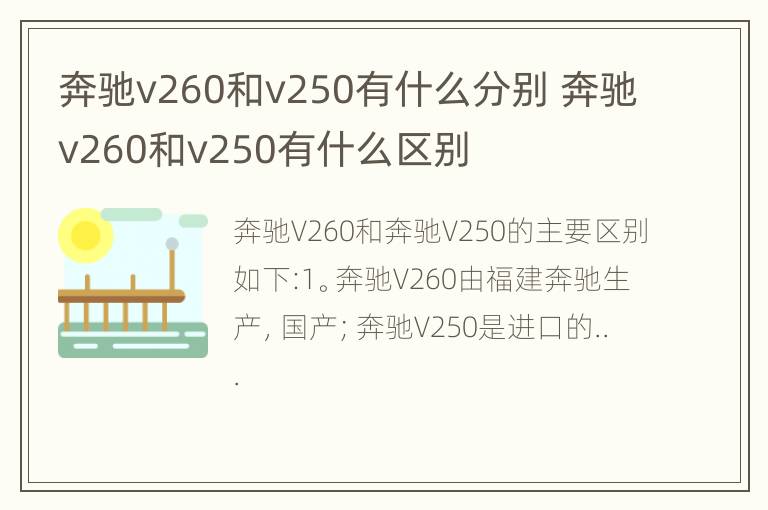 奔驰v260和v250有什么分别 奔驰v260和v250有什么区别

奔驰V260和奔驰V250的主要区别如下:1。奔驰V260由福建奔驰生产, 国产; 奔驰V250是进口的...